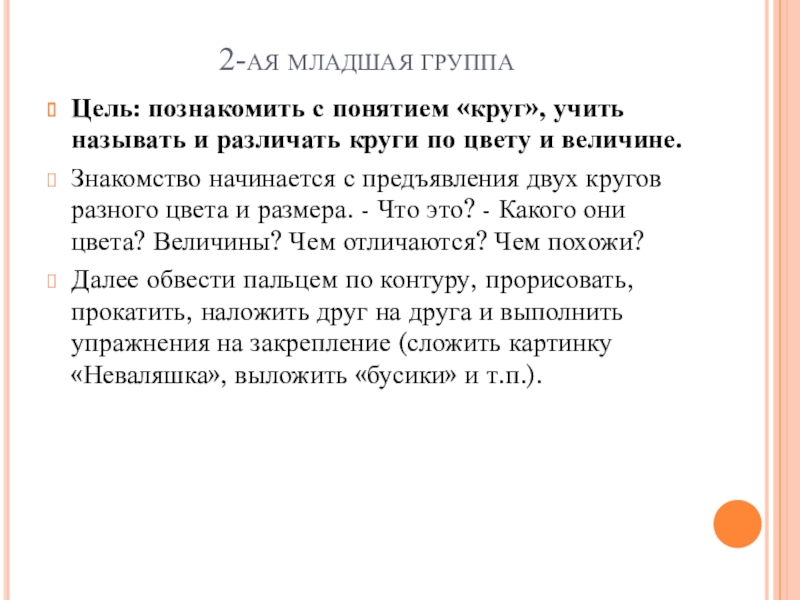 2-АЯ МЛАДШАЯ ГРУППА

Цель: познакомить с понятием «круг», учить называть и различать круги по цвету и величине.

Знакомство начинается с предъявления двух кругов разного цвета и размера. - Что это? - Какого они цвета? Величины? Чем отличаются? Чем похожи?

Далее обвести пальцем по контуру, прорисовать, прокатить, наложить друг на друга и выполнить упражнения на закрепление (сложить картинку «Неваляшка», выложить «бусики» и т.п.).